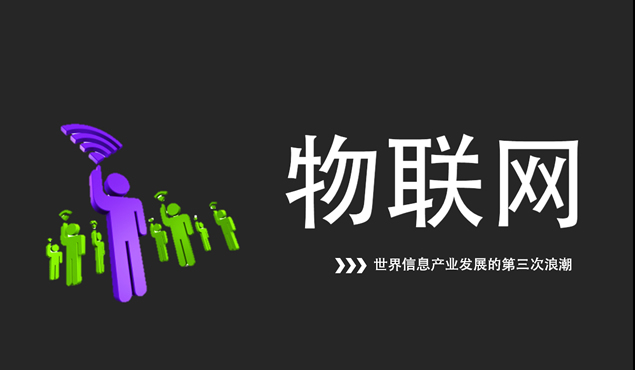 物联网

世界信息产业发展的第三次浪潮